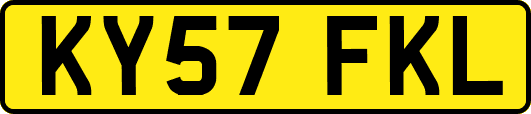 KY57 FKL